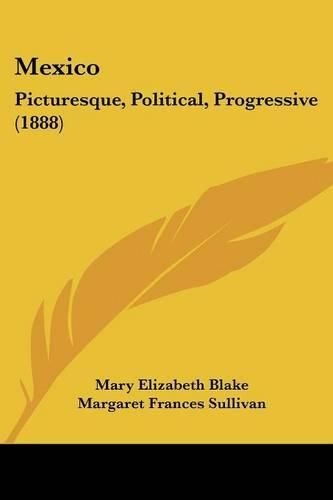 Mexico

Picturesque, Political, Progressive (1888)

Mary Elizabeth Blake
Margaret Frances Sullivan